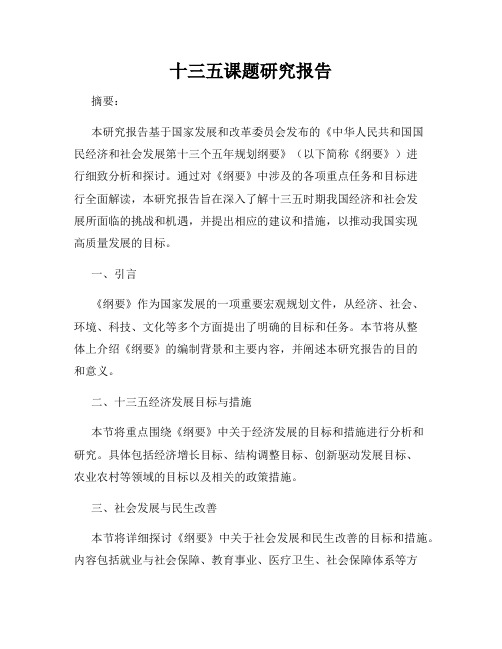 十三五课题研究报告

摘要：

本研究报告基于国家发展和改革委员会发布的《中华人民共和国国民经济和社会发展第十三个五年规划纲要》（以下简称《纲要》）进行细致分析和探讨。通过对《纲要》中涉及的各项重点任务和目标进行全面解读，本研究报告旨在深入了解十三五时期我国经济和社会发展所面临的挑战和机遇，并提出相应的建议和措施，以推动我国实现高质量发展的目标。

一、引言

《纲要》作为国家发展的一项重要宏观规划文件，从经济、社会、环境、科技、文化等多个方面提出了明确的目标和任务。本节将从整体上介绍《纲要》的编制背景和主要内容，并阐述本研究报告的目的和意义。

二、十三五经济发展目标与措施

本节将重点围绕《纲要》中关于经济发展的目标和措施进行分析和研究。具体包括经济增长目标、结构调整目标、创新驱动发展目标、农业农村等领域的目标以及相关的政策措施。

三、社会发展与民生改善

本节将详细探讨《纲要》中关于社会发展和民生改善的目标和措施。内容包括就业与社会保障、教育事业、医疗卫生、社会保障体系等方